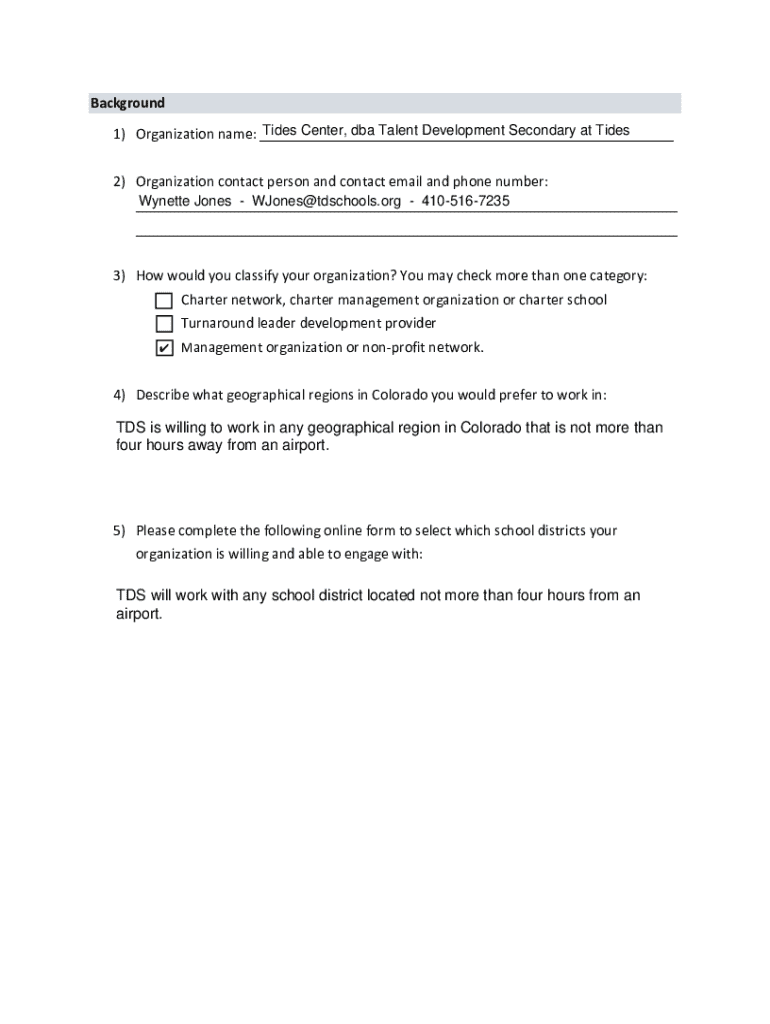 Background

1) Organization name: Tides Center, dba Talent Development Secondary at Tides

2) Organization contact person and contact email and phone number:
Wynette Jones - WJones@tdschools.org - 410-516-7235

3) How would you classify your organization? You may check more than one category:
☐ Charter network, charter management organization or charter school
☐ Turnaround leader development provider
☑ Management organization or non-profit network.

4) Describe what geographical regions in Colorado you would prefer to work in:

TDS is willing to work in any geographical region in Colorado that is not more than four hours away from an airport.

5) Please complete the following online form to select which school districts your organization is willing and able to engage with:

TDS will work with any school district located not more than four hours from an airport.